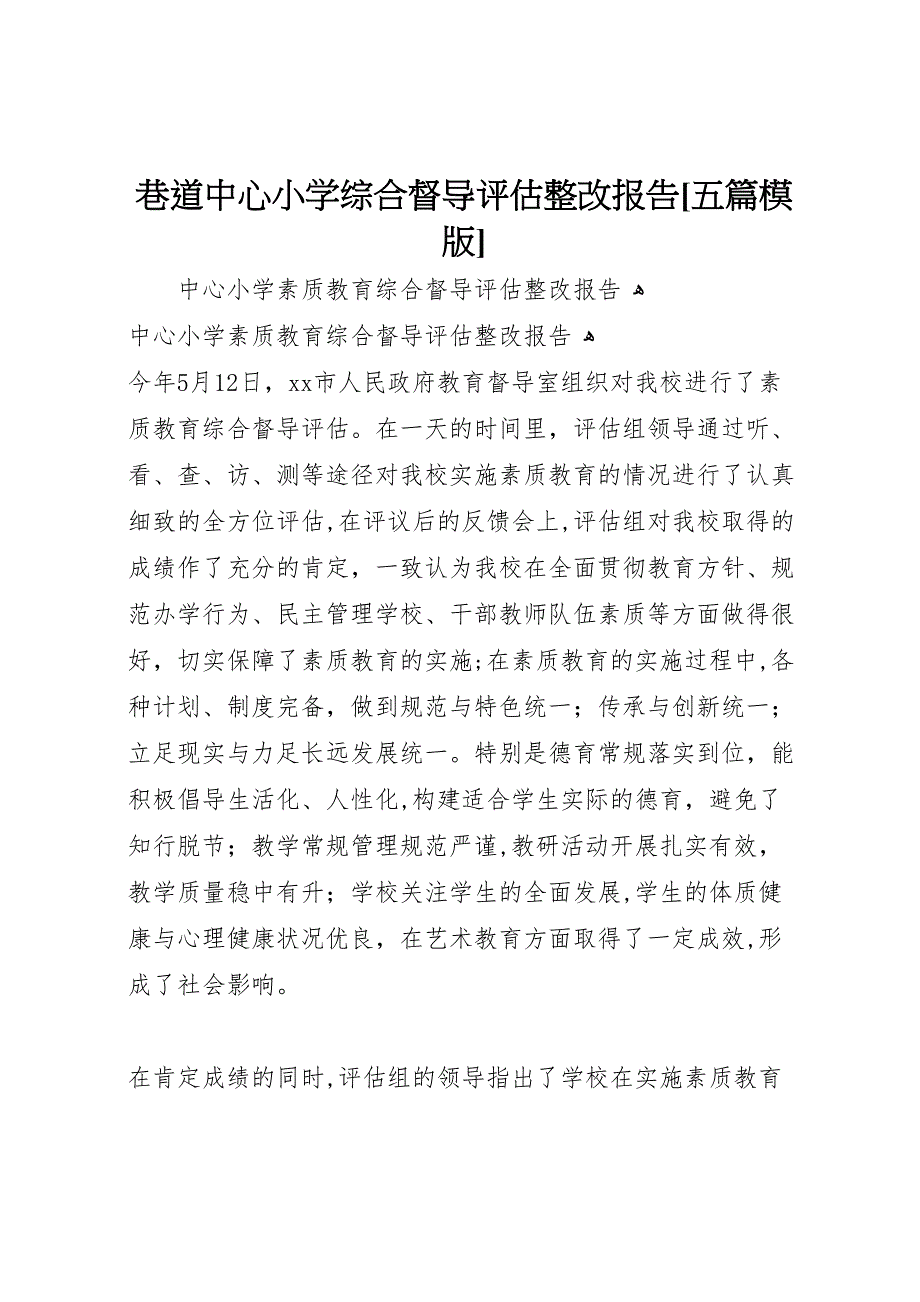 巷道中心小学综合督导评估整改报告[五篇模版]

中心小学素质教育综合督导评估整改报告

中心小学素质教育综合督导评估整改报告

今年5月12日，xx市人民政府教育督导室组织对我校进行了素质教育综合督导评估。在一天的时间里，评估组领导通过听、看、查、访、测等途径对我校实施素质教育的情况进行了认真细致的全方位评估,在评议后的反馈会上,评估组对我校取得的成绩作了充分的肯定，一致认为我校在全面贯彻教育方针、规范办学行为、民主管理学校、干部教师队伍素质等方面做得很好，切实保障了素质教育的实施;在素质教育的实施过程中,各种计划、制度完备，做到规范与特色统一；传承与创新统一；立足现实与力足长远发展统一。特别是德育常规落实到位，能积极倡导生活化、人性化,构建适合学生实际的德育，避免了知行脱节；教学常规管理规范严谨,教研活动开展扎实有效，教学质量稳中有升；学校关注学生的全面发展,学生的体质健康与心理健康状况优良，在艺术教育方面取得了一定成效,形成了社会影响。

在肯定成绩的同时,评估组的领导指出了学校在实施素质教育